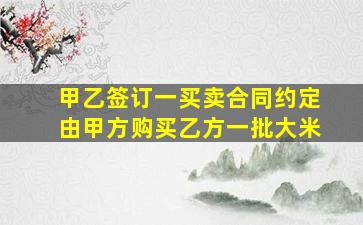 甲乙签订一买卖合同约定
由甲方购买乙方一批大米